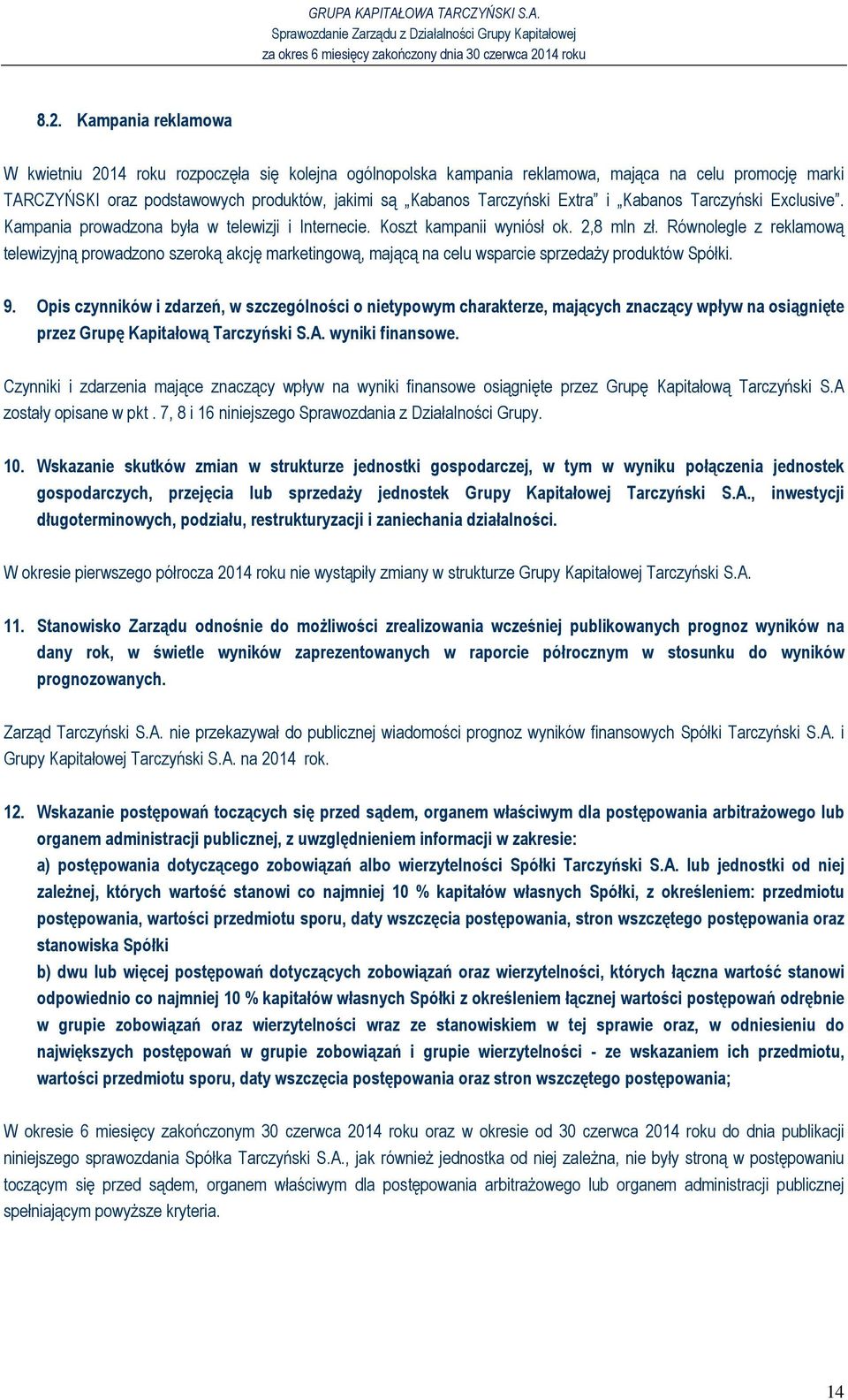 GRUPA KAPITAŁOWA TARCZYŃSKI S.A.
Sprawozdanie Zarządu z Działalności Grupy Kapitałowej
za okres 6 miesięcy zakończony dnia 30 czerwca 2014 roku

8.2. Kampania reklamowa

W kwietniu 2014 roku rozpoczęła się kolejna ogólnopolska kampania reklamowa, mająca na celu promocję marki TARCZYŃSKI oraz podstawowych produktów, jakimi są „Kabanos Tarczyński Extra" i „Kabanos Tarczyński Exclusive". Kampania prowadzona była w telewizji i Internecie. Koszt kampanii wyniósł ok. 2,8 mln zł. Równolegle z reklamową telewizyjną prowadzono szeroką akcję marketingową, mającą na celu wsparcie sprzedaży produktów Spółki.

9. Opis czynników i zdarzeń, w szczególności o nietypowym charakterze, mających znaczący wpływ na osiągnięte przez Grupę Kapitałową Tarczyński S.A. wyniki finansowe.

Czynniki i zdarzenia mające znaczący wpływ na wyniki finansowe osiągnięte przez Grupę Kapitałową Tarczyński S.A zostały opisane w pkt . 7, 8 i 16 niniejszego Sprawozdania z Działalności Grupy.

10. Wskazanie skutków zmian w strukturze jednostki gospodarczej, w tym w wyniku połączenia jednostek gospodarczych, przejęcia lub sprzedaży jednostek Grupy Kapitałowej Tarczyński S.A., inwestycji długoterminowych, podziału, restrukturyzacji i zaniechania działalności.

W okresie pierwszego półrocza 2014 roku nie wystąpiły zmiany w strukturze Grupy Kapitałowej Tarczyński S.A.

11. Stanowisko Zarządu odnośnie do możliwości zrealizowania wcześniej publikowanych prognoz wyników na dany rok, w świetle wyników zaprezentowanych w raporcie półrocznym w stosunku do wyników prognozowanych.

Zarząd Tarczyński S.A. nie przekazywał do publicznej wiadomości prognoz wyników finansowych Spółki Tarczyński S.A. i Grupy Kapitałowej Tarczyński S.A. na 2014 rok.

12. Wskazanie postępowań toczących się przed sądem, organem właściwym dla postępowania arbitrażowego lub organem administracji publicznej, z uwzględnieniem informacji w zakresie:
a) postępowania dotyczącego zobowiązań albo wierzytelności Spółki Tarczyński S.A. lub jednostki od niej zależnej, których wartość stanowi co najmniej 10 % kapitałów własnych Spółki, z określeniem: przedmiotu postępowania, wartości przedmiotu sporu, daty wszczęcia postępowania, stron wszczętego postępowania oraz stanowiska Spółki
b) dwu lub więcej postępowań dotyczących zobowiązań oraz wierzytelności, których łączna wartość stanowi odpowiednio co najmniej 10 % kapitałów własnych Spółki z określeniem łącznej wartości postępowań odrębnie w grupie zobowiązań oraz wierzytelności wraz ze stanowiskiem w tej sprawie oraz, w odniesieniu do największych postępowań w grupie zobowiązań i grupie wierzytelności - ze wskazaniem ich przedmiotu, wartości przedmiotu sporu, daty wszczęcia postępowania oraz stron wszczętego postępowania;

W okresie 6 miesięcy zakończonym 30 czerwca 2014 roku oraz w okresie od 30 czerwca 2014 roku do dnia publikacji niniejszego sprawozdania Spółka Tarczyński S.A., jak również jednostka od niej zależna, nie były stroną w postępowaniu toczącym się przed sądem, organem właściwym dla postępowania arbitrażowego lub organem administracji publicznej spełniającym powyższe kryteria.

14